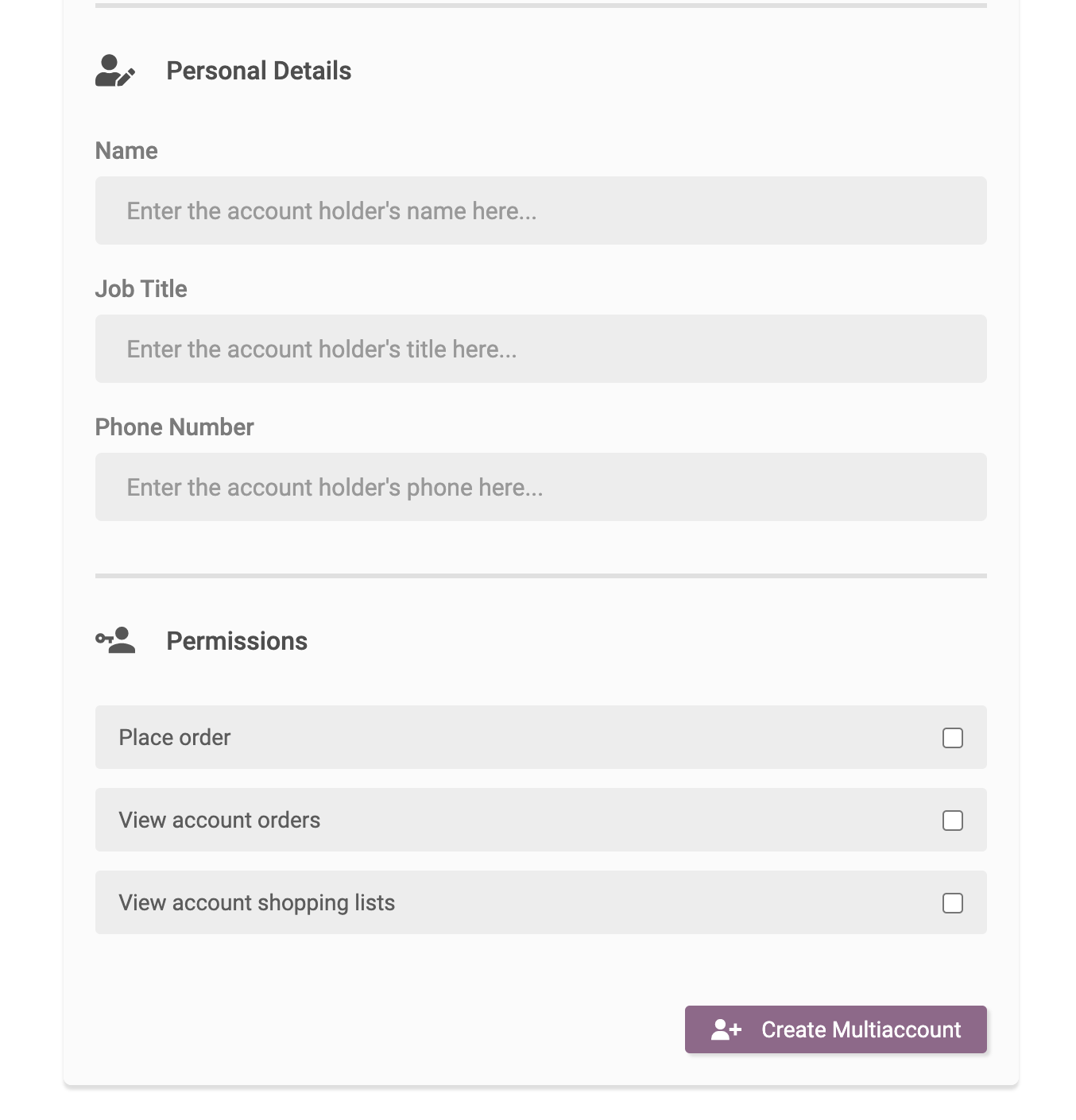 Personal Details

Name

Enter the account holder's name here...

Job Title

Enter the account holder's title here...

Phone Number

Enter the account holder's phone here...

Permissions

Place order

View account orders

View account shopping lists

Create Multiaccount